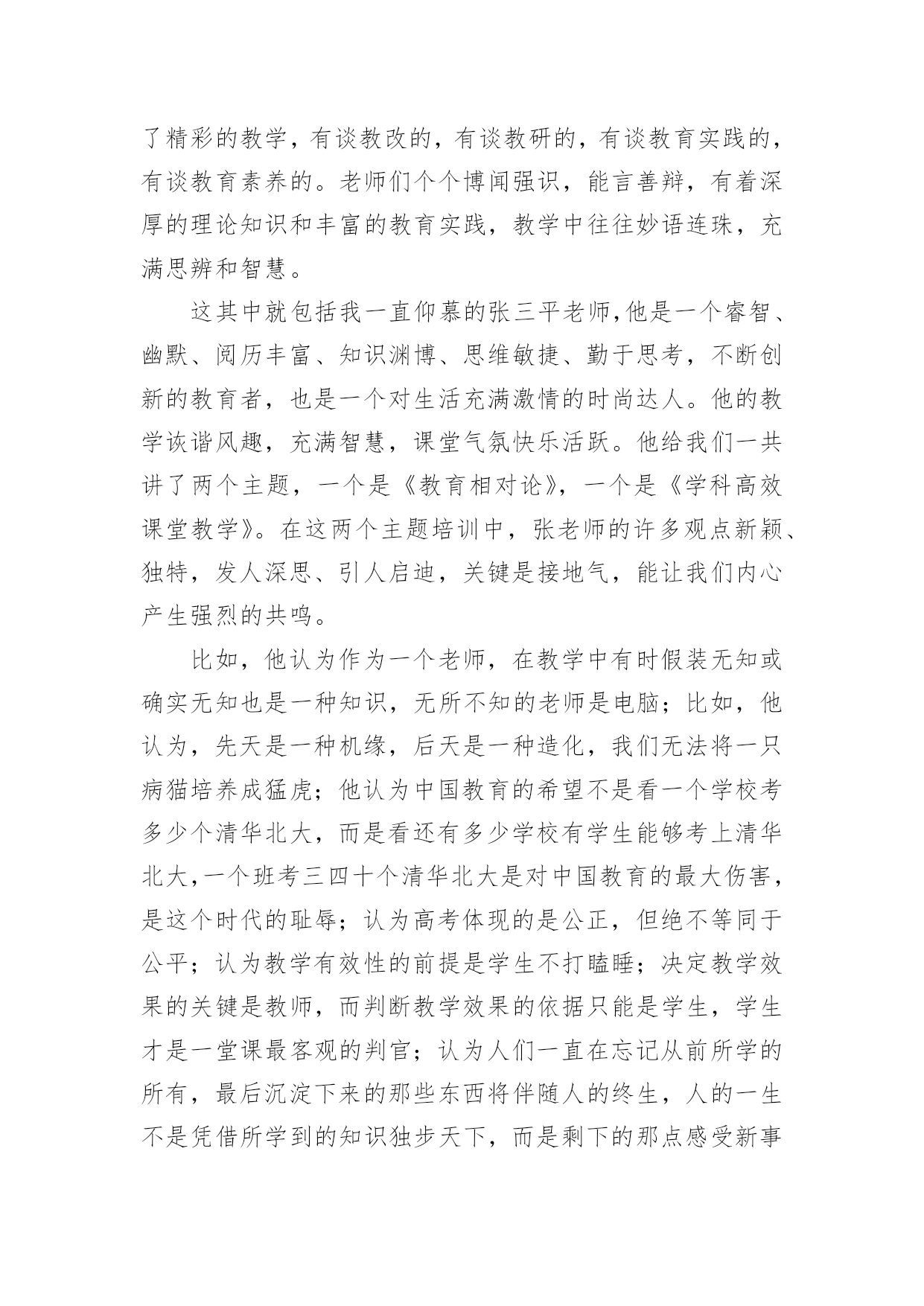 了精彩的教学，有谈教改的，有谈教研的，有谈教育实践的，有谈教育素养的。老师们个个博闻强识，能言善辩，有着深厚的理论知识和丰富的教育实践，教学中往往妙语连珠，充满思辨和智慧。

这其中就包括我一直仰慕的张三平老师,他是一个睿智、幽默、阅历丰富、知识渊博、思维敏捷、勤于思考，不断创新的教育者，也是一个对生活充满激情的时尚达人。他的教学诙谐风趣，充满智慧，课堂气氛快乐活跃。他给我们一共讲了两个主题，一个是《教育相对论》，一个是《学科高效课堂教学》。在这两个主题培训中，张老师的许多观点新颖、独特，发人深思、引人启迪，关键是接地气，能让我们内心产生强烈的共鸣。

比如，他认为作为一个老师，在教学中有时假装无知或确实无知也是一种知识，无所不知的老师是电脑；比如，他认为，先天是一种机缘，后天是一种造化，我们无法将一只病猫培养成猛虎；他认为中国教育的希望不是看一个学校考多少个清华北大，而是看还有多少学校有学生能够考上清华北大,一个班考三四十个清华北大是对中国教育的最大伤害，是这个时代的耻辱；认为高考体现的是公正，但绝不等同于公平；认为教学有效性的前提是学生不打瞌睡；决定教学效果的关键是教师，而判断教学效果的依据只能是学生，学生才是一堂课最客观的判官；认为人们一直在忘记从前所学的所有，最后沉淀下来的那些东西将伴随人的终生，人的一生不是凭借所学到的知识独步天下，而是剩下的那点感受新事